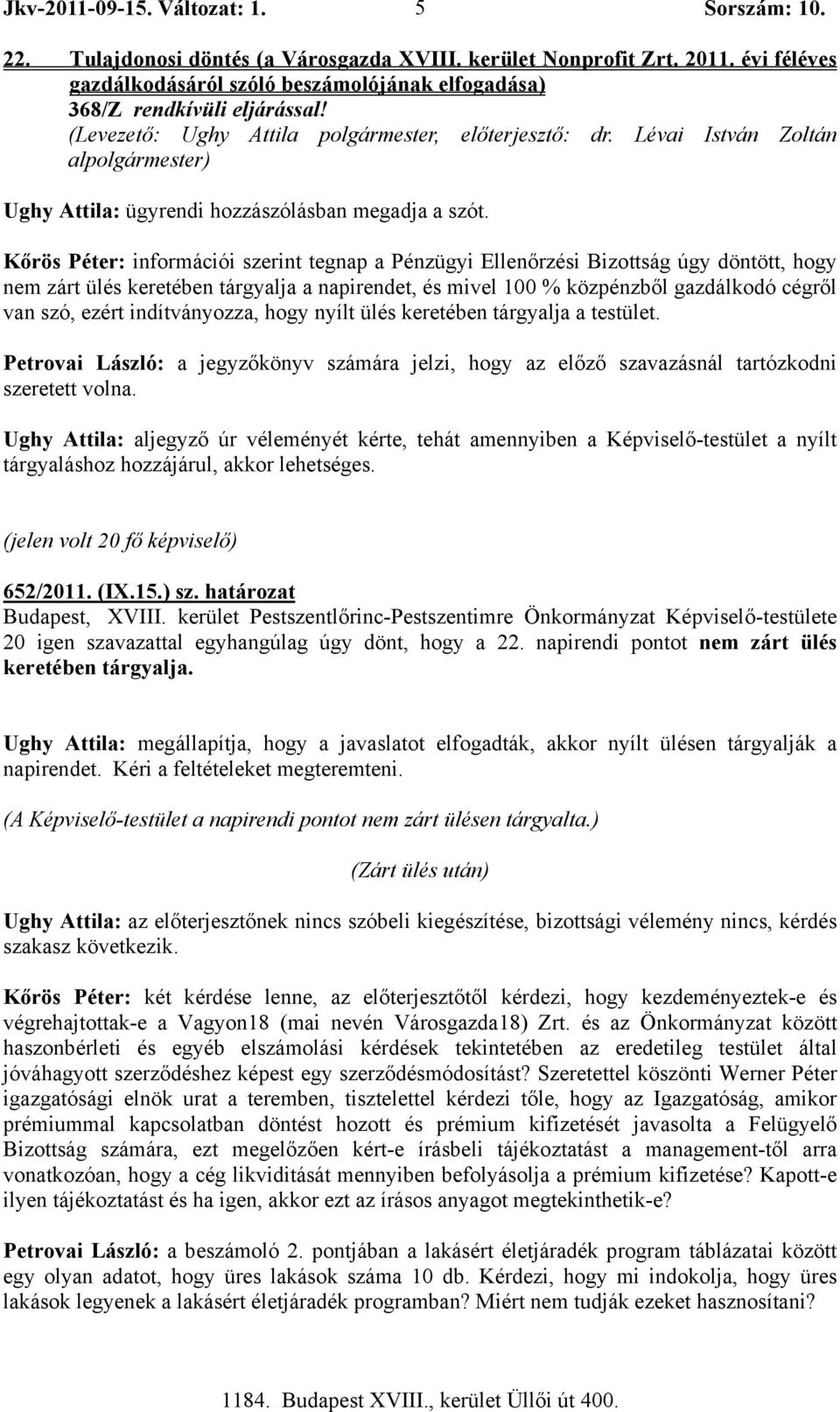 Jkv-2011-09-15. Változat: 1. 5 Sorszám: 10.

22. Tulajdonosi döntés (a Városgazda XVIII. kerület Nonprofit Zrt. 2011. évi féléves gazdálkodásáról szóló beszámolójának elfogadása)
368/Z rendkívüli eljárással!
(Levezető: Ughy Attila polgármester, előterjesztő: dr. Lévai István Zoltán alpolgármester)

Ughy Attila: ügyrendi hozzászólásban megadja a szót.

Kőrös Péter: információi szerint tegnap a Pénzügyi Ellenőrzési Bizottság úgy döntött, hogy nem zárt ülés keretében tárgyalja a napirendet, és mivel 100 % közpénzből gazdálkodó cégről van szó, ezért indítványozza, hogy nyílt ülés keretében tárgyalja a testület.

Petrovai László: a jegyzőkönyv számára jelzi, hogy az előző szavazásnál tartózkodni szeretett volna.

Ughy Attila: aljegyző úr véleményét kérte, tehát amennyiben a Képviselő-testület a nyílt tárgyaláshoz hozzájárul, akkor lehetséges.

(jelen volt 20 fő képviselő)

652/2011. (IX.15.) sz. határozat
Budapest, XVIII. kerület Pestszentlőrinc-Pestszentimre Önkormányzat Képviselő-testülete 20 igen szavazattal egyhangúlag úgy dönt, hogy a 22. napirendi pontot nem zárt ülés keretében tárgyalja.

Ughy Attila: megállapítja, hogy a javaslatot elfogadták, akkor nyílt ülésen tárgyalják a napirendet. Kéri a feltételeket megteremteni.

(A Képviselő-testület a napirendi pontot nem zárt ülésen tárgyalta.)

(Zárt ülés után)

Ughy Attila: az előterjesztőnek nincs szóbeli kiegészítése, bizottsági vélemény nincs, kérdés szakasz következik.

Kőrös Péter: két kérdése lenne, az előterjesztőtől kérdezi, hogy kezdeményeztek-e és végrehajtottak-e a Vagyon18 (mai nevén Városgazda18) Zrt. és az Önkormányzat között haszonbérleti és egyéb elszámolási kérdések tekintetében az eredetileg testület által jóváhagyott szerződéshez képest egy szerződésmódosítást? Szeretettel köszönti Werner Péter igazgatósági elnök urat a teremben, tisztelettel kérdezi tőle, hogy az Igazgatóság, amikor prémiummal kapcsolatban döntést hozott és prémium kifizetését javasolta a Felügyelő Bizottság számára, ezt megelőzően kért-e írásbeli tájékoztatást a management-től arra vonatkozóan, hogy a cég likviditását mennyiben befolyásolja a prémium kifizetése? Kapott-e ilyen tájékoztatást és ha igen, akkor ezt az írásos anyagot megtekinthetik-e?

Petrovai László: a beszámoló 2. pontjában a lakásért életjáradék program táblázatai között egy olyan adatot, hogy üres lakások száma 10 db. Kérdezi, hogy mi indokolja, hogy üres lakások legyenek a lakásért életjáradék programban? Miért nem tudják ezeket hasznosítani?

1184. Budapest XVIII., kerület Üllői út 400.